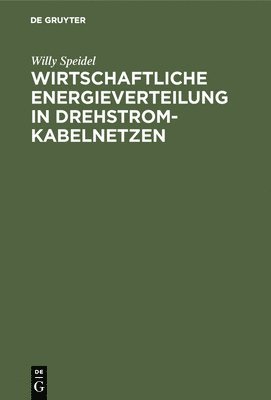 DE GRUYTER

Willy Speidel

WIRTSCHAFTLICHE ENERGIEVERTEILUNG IN DREHSTROM-KABELNETZEN

DE G